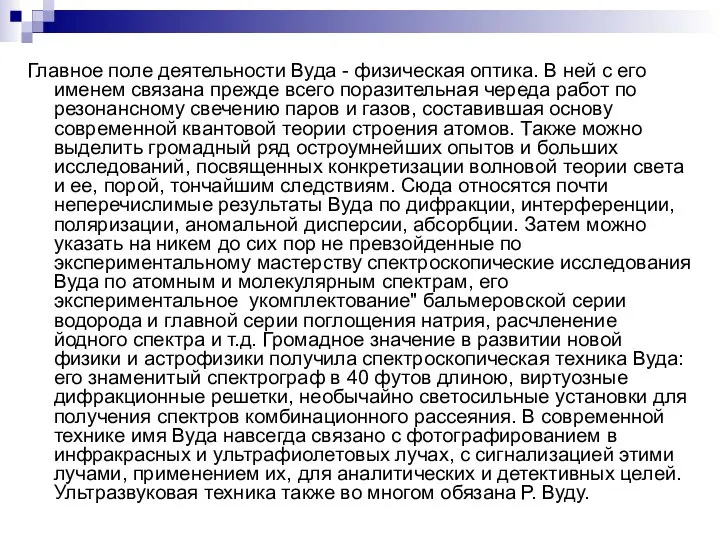 Главное поле деятельности Вуда - физическая оптика. В ней с его именем связана прежде всего поразительная череда работ по резонансному свечению паров и газов, составившая основу современной квантовой теории строения атомов. Также можно выделить громадный ряд остроумнейших опытов и больших исследований, посвященных конкретизации волновой теории света и ее, порой, тончайшим следствиям. Сюда относятся почти неперечислимые результаты Вуда по дифракции, интерференции, поляризации, аномальной дисперсии, абсорбции. Затем можно указать на никем до сих пор не превзойденные по экспериментальному мастерству спектроскопические исследования Вуда по атомным и молекулярным спектрам, его экспериментальное укомплектование" бальмеровской серии водорода и главной серии поглощения натрия, расчленение йодного спектра и т.д. Громадное значение в развитии новой физики и астрофизики получила спектроскопическая техника Вуда: его знаменитый спектрограф в 40 футов длиною, виртуозные дифракционные решетки, необычайно светосильные установки для получения спектров комбинационного рассеяния. В современной технике имя Вуда навсегда связано с фотографированием в инфракрасных и ультрафиолетовых лучах, с сигнализацией этими лучами, применением их, для аналитических и детективных целей. Ультразвуковая техника также во многом обязана Р. Вуду.